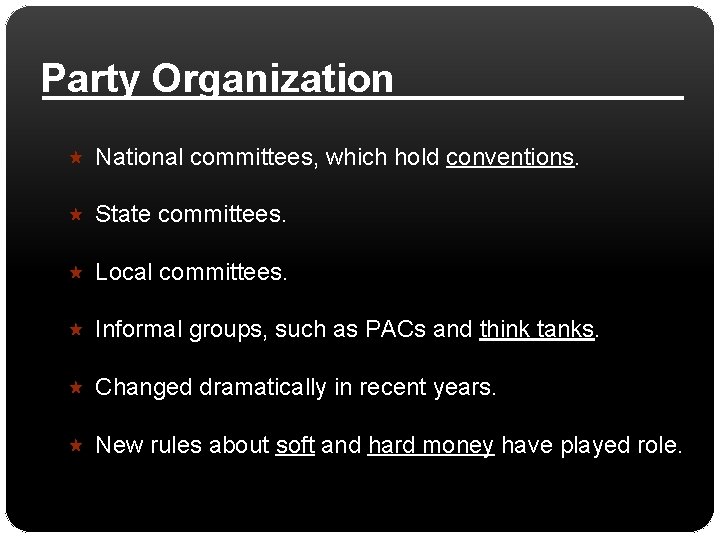 Party Organization

★ National committees, which hold conventions.

★ State committees.

★ Local committees.

★ Informal groups, such as PACs and think tanks.

★ Changed dramatically in recent years.

★ New rules about soft and hard money have played role.